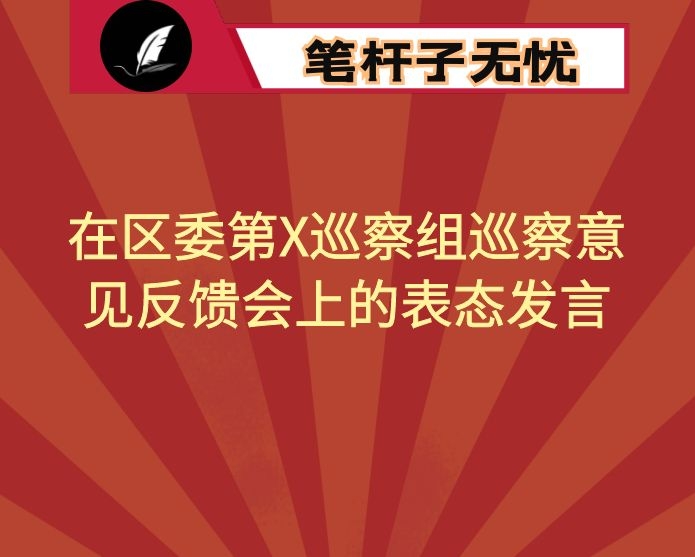 笔杆子无忧

在区委第X巡察组巡察意见反馈会上的表态发言